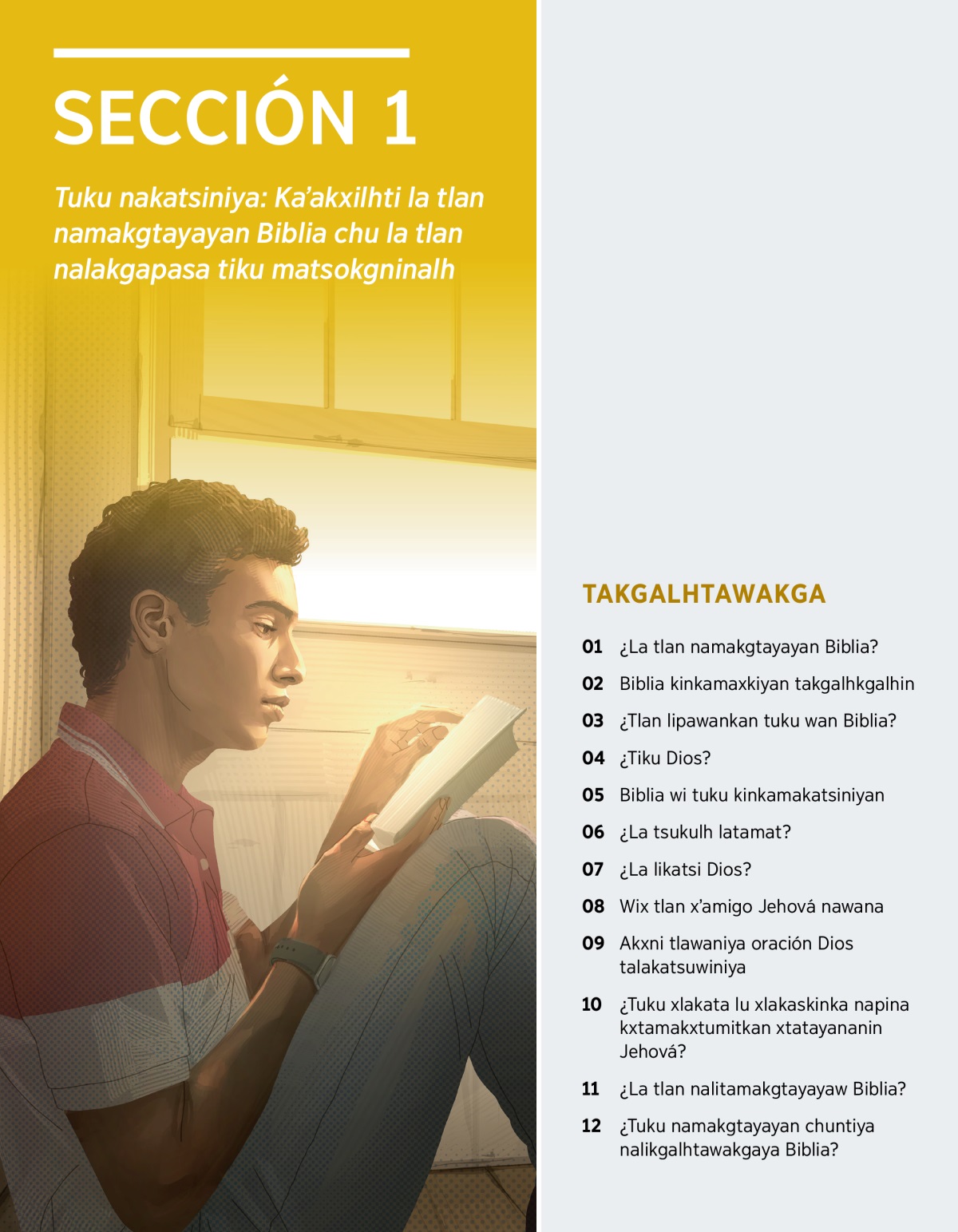 SECCIÓN 1

Tuku nakatsiniya: Ka'akxilhti la tlan namakgtayayan Biblia chu la tlan nalakgapasa tiku matsokgninalh

TAKGALHTAWAKGA

01 ¿La tlan namakgtayayan Biblia?

02 Biblia kinkamaxkiyan takgalhkgalhin

03 ¿Tlan lipawankan tuku wan Biblia?

04 ¿Tiku Dios?

05 Biblia wi tuku kinkamakatsiniyan

06 ¿La tsukulh latamat?

07 ¿La likatsi Dios?

08 Wix tlan x'amigo Jehová nawana

09 Akxni tlawaniya oración Dios talakatsuwiniya

10 ¿Tuku xlakata lu xlakaskinka napina kxtamakxtumitkan xtatayananin Jehová?

11 ¿La tlan nalitamakgtayayaw Biblia?

12 ¿Tuku namakgtayayan chuntiya nalikgalhtawakgaya Biblia?